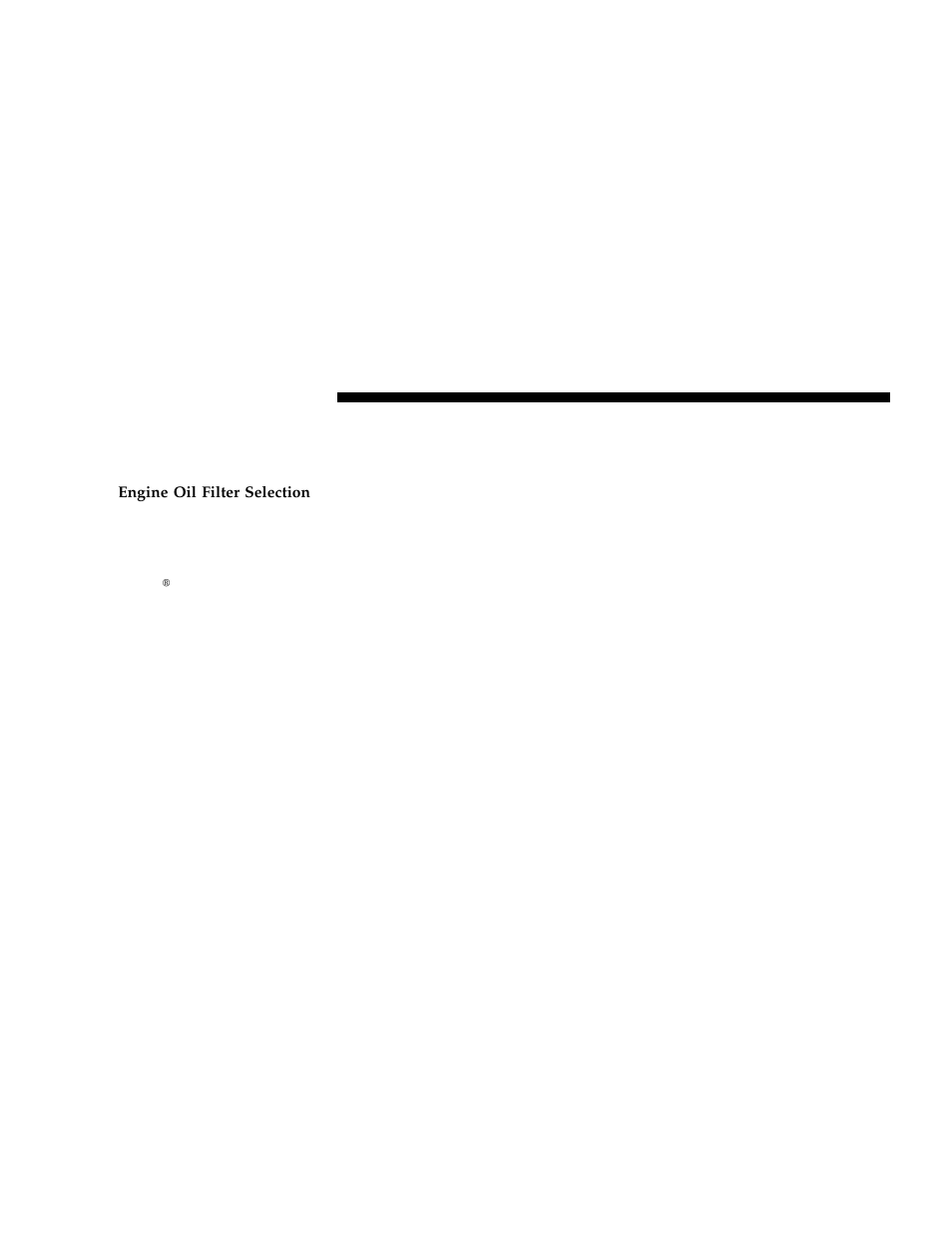 Engine Oil Filter Selection

®